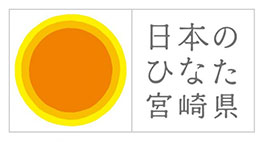 日本の
ひなた
宮崎県